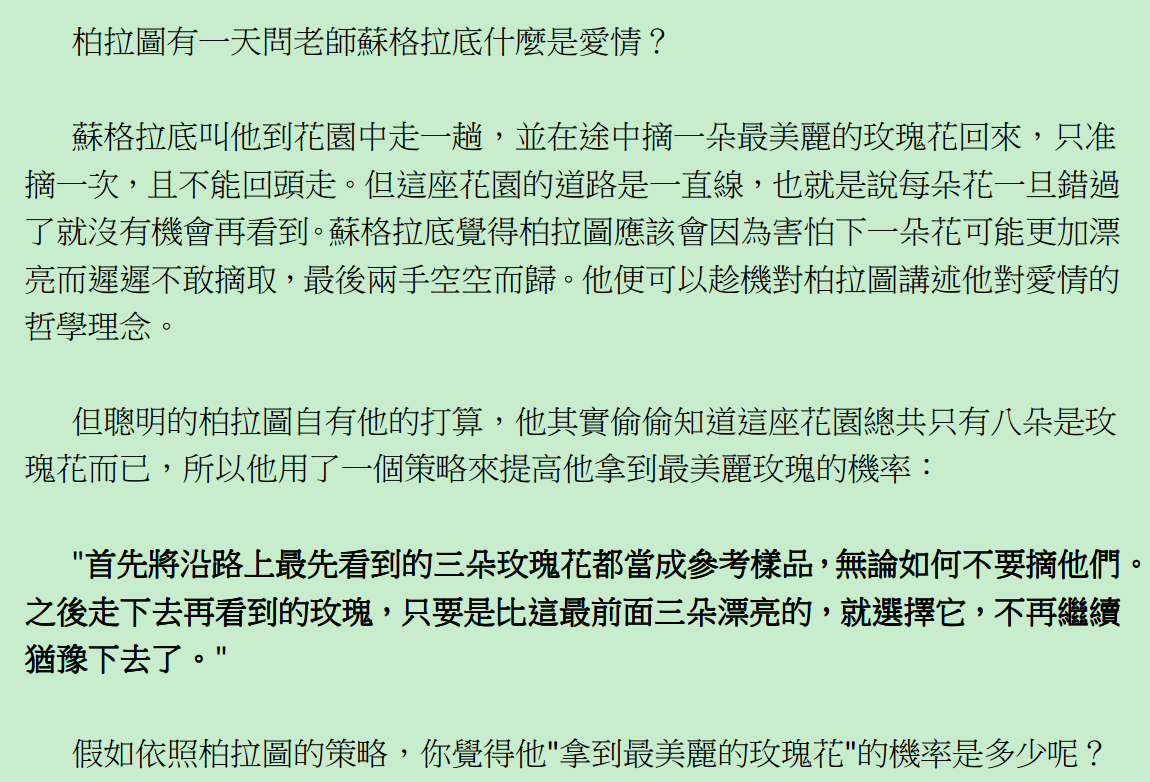 柏拉圖有一天問老師蘇格拉底什麼是愛情？

蘇格拉底叫他到花園中走一趟，並在途中摘一朵最美麗的玫瑰花回來，只准摘一次，且不能回頭走。但這座花園的道路是一直線，也就是說每朵花一旦錯過了就沒有機會再看到。蘇格拉底覺得柏拉圖應該會因為害怕下一朵花可能更加漂亮而遲遲不敢摘取，最後兩手空空而歸。他便可以趁機對柏拉圖講述他對愛情的哲學理念。

但聰明的柏拉圖自有他的打算，他其實偷偷知道這座花園總共只有八朵是玫瑰花而已，所以他用了一個策略來提高他拿到最美麗玫瑰的機率：

"首先將沿路上最先看到的三朵玫瑰花都當成參考樣品，無論如何不要摘他們。之後走下去再看到的玫瑰，只要是比這最前面三朵漂亮的，就選擇它，不再繼續猶豫下去了。"

假如依照柏拉圖的策略，你覺得他"拿到最美麗的玫瑰花"的機率是多少呢？